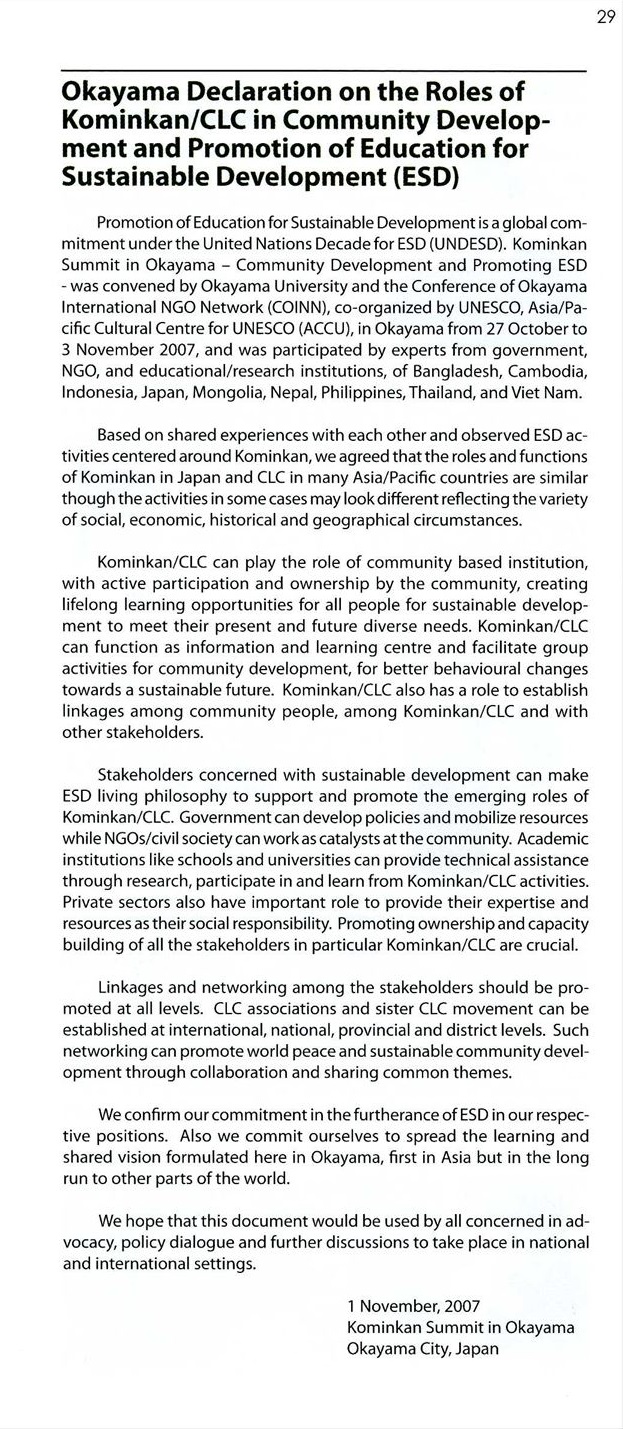 29

Okayama Declaration on the Roles of Kominkan/CLC in Community Development and Promotion of Education for Sustainable Development (ESD)

Promotion of Education for Sustainable Development is a global commitment under the United Nations Decade for ESD (UNDESD). Kominkan Summit in Okayama – Community Development and Promoting ESD - was convened by Okayama University and the Conference of Okayama International NGO Network (COINN), co-organized by UNESCO, Asia/Pacific Cultural Centre for UNESCO (ACCU), in Okayama from 27 October to 3 November 2007, and was participated by experts from government, NGO, and educational/research institutions, of Bangladesh, Cambodia, Indonesia, Japan, Mongolia, Nepal, Philippines, Thailand, and Viet Nam.

Based on shared experiences with each other and observed ESD activities centered around Kominkan, we agreed that the roles and functions of Kominkan in Japan and CLC in many Asia/Pacific countries are similar though the activities in some cases may look different reflecting the variety of social, economic, historical and geographical circumstances.

Kominkan/CLC can play the role of community based institution, with active participation and ownership by the community, creating lifelong learning opportunities for all people for sustainable development to meet their present and future diverse needs. Kominkan/CLC can function as information and learning centre and facilitate group activities for community development, for better behavioural changes towards a sustainable future. Kominkan/CLC also has a role to establish linkages among community people, among Kominkan/CLC and with other stakeholders.

Stakeholders concerned with sustainable development can make ESD living philosophy to support and promote the emerging roles of Kominkan/CLC. Government can develop policies and mobilize resources while NGOs/civil society can work as catalysts at the community. Academic institutions like schools and universities can provide technical assistance through research, participate in and learn from Kominkan/CLC activities. Private sectors also have important role to provide their expertise and resources as their social responsibility. Promoting ownership and capacity building of all the stakeholders in particular Kominkan/CLC are crucial.

Linkages and networking among the stakeholders should be promoted at all levels. CLC associations and sister CLC movement can be established at international, national, provincial and district levels. Such networking can promote world peace and sustainable community development through collaboration and sharing common themes.

We confirm our commitment in the furtherance of ESD in our respective positions. Also we commit ourselves to spread the learning and shared vision formulated here in Okayama, first in Asia but in the long run to other parts of the world.

We hope that this document would be used by all concerned in advocacy, policy dialogue and further discussions to take place in national and international settings.

1 November, 2007
Kominkan Summit in Okayama
Okayama City, Japan